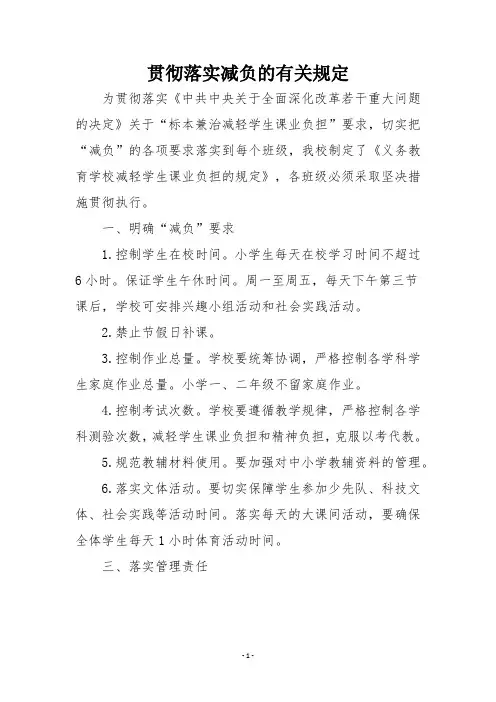 贯彻落实减负的有关规定

为贯彻落实《中共中央关于全面深化改革若干重大问题的决定》关于“标本兼治减轻学生课业负担”要求，切实把“减负”的各项要求落实到每个班级，我校制定了《义务教育学校减轻学生课业负担的规定》，各班级必须采取坚决措施贯彻执行。

一、明确“减负”要求

1.控制学生在校时间。小学生每天在校学习时间不超过6小时。保证学生午休时间。周一至周五，每天下午第三节课后，学校可安排兴趣小组活动和社会实践活动。

2.禁止节假日补课。

3.控制作业总量。学校要统筹协调，严格控制各学科学生家庭作业总量。小学一、二年级不留家庭作业。

4.控制考试次数。学校要遵循教学规律，严格控制各学科测验次数，减轻学生课业负担和精神负担，克服以考代教。

5.规范教辅材料使用。要加强对中小学教辅资料的管理。

6.落实文体活动。要切实保障学生参加少先队、科技文体、社会实践等活动时间。落实每天的大课间活动，要确保全体学生每天1小时体育活动时间。

三、落实管理责任

-1-